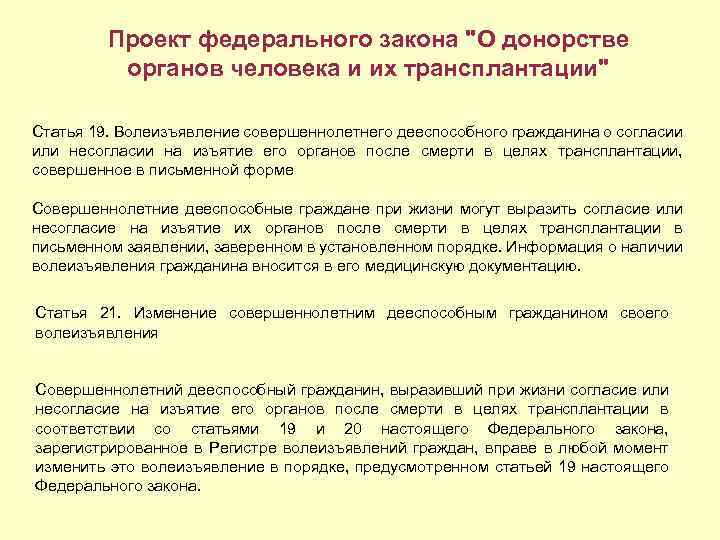 Проект федерального закона "О донорстве органов человека и их трансплантации"

Статья 19. Волеизъявление совершеннолетнего дееспособного гражданина о согласии или несогласии на изъятие его органов после смерти в целях трансплантации, совершенное в письменной форме

Совершеннолетние дееспособные граждане при жизни могут выразить согласие или несогласие на изъятие их органов после смерти в целях трансплантации в письменном заявлении, заверенном в установленном порядке. Информация о наличии волеизъявления гражданина вносится в его медицинскую документацию.

Статья 21. Изменение совершеннолетним дееспособным гражданином своего волеизъявления

Совершеннолетний дееспособный гражданин, выразивший при жизни согласие или несогласие на изъятие его органов после смерти в целях трансплантации в соответствии со статьями 19 и 20 настоящего Федерального закона, зарегистрированное в Регистре волеизъявлений граждан, вправе в любой момент изменить это волеизъявление в порядке, предусмотренном статьей 19 настоящего Федерального закона.